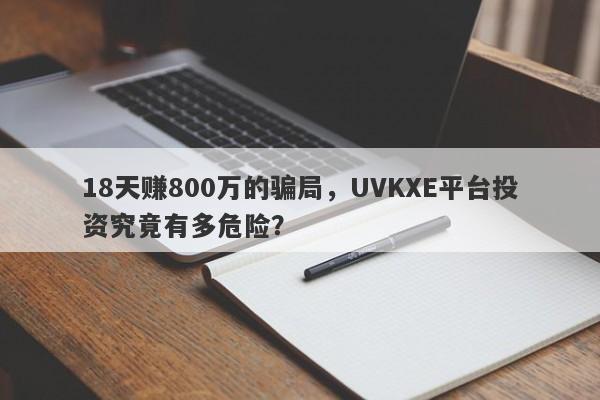 18天赚800万的骗局，UVKXE平台投资究竟有多危险？